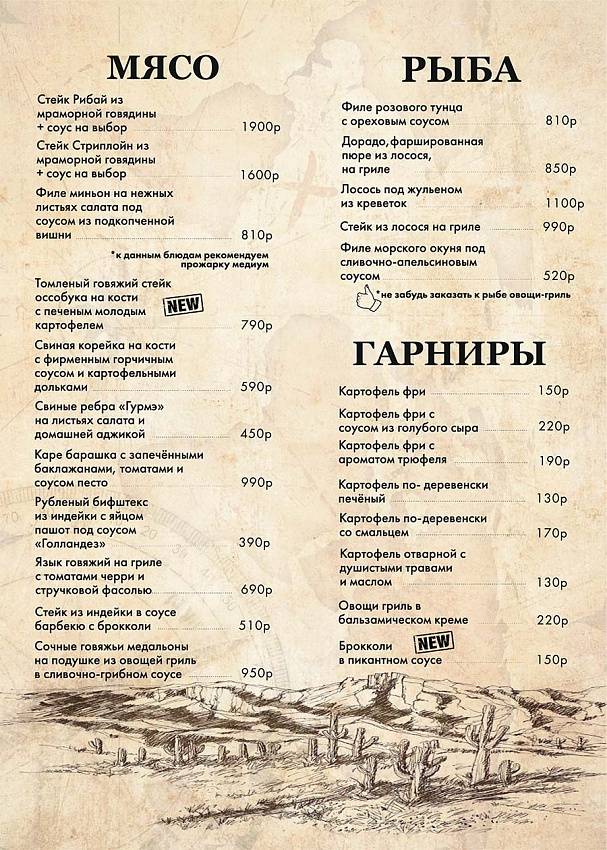 МЯСО

Стейк Рибай из мраморной говядины + соус на выбор 1900р

Стейк Стриплойн из мраморной говядины + соус на выбор 1600р

Филе миньон на нежных листьях салата под соусом из подкопченной вишни 810р

*к данным блюдам рекомендуем прожарку медиум

Томленый говяжий стейк оссобука на кости с печеным молодым картофелем NEW 790р

Свиная корейка на кости с фирменным горчичным соусом и картофельными дольками 590р

Свиные ребра «Гурмэ» на листьях салата и домашней аджикой 450р

Каре барашка с запечёнными баклажанами, томатами и соусом песто 990р

Рубленый бифштекс из индейки с яйцом пашот под соусом «Голландез» 390р

Язык говяжий на гриле с томатами черри и стручковой фасолью 690р

Стейк из индейки в соусе барбекю с брокколи 510р

Сочные говяжьи медальоны на подушке из овощей гриль в сливочно-грибном соусе 950р

РЫБА

Филе розового тунца с ореховым соусом 810р

Дорадо, фаршированная пюре из лосося, на гриле 850р

Лосось под жульеном из креветок 1100р

Стейк из лосося на гриле 990р

Филе морского окуня под сливочно-апельсиновым соусом 520р

*не забудь заказать к рыбе овощи-гриль

ГАРНИРЫ

Картофель фри 150р

Картофель фри с соусом из голубого сыра 220р

Картофель фри с ароматом трюфеля 190р

Картофель по- деревенски печёный 130р

Картофель по-деревенски со смальцем 170р

Картофель отварной с душистыми травами и маслом 130р

Овощи гриль в бальзамическом креме 220р

Брокколи в пикантном соусе NEW 150р